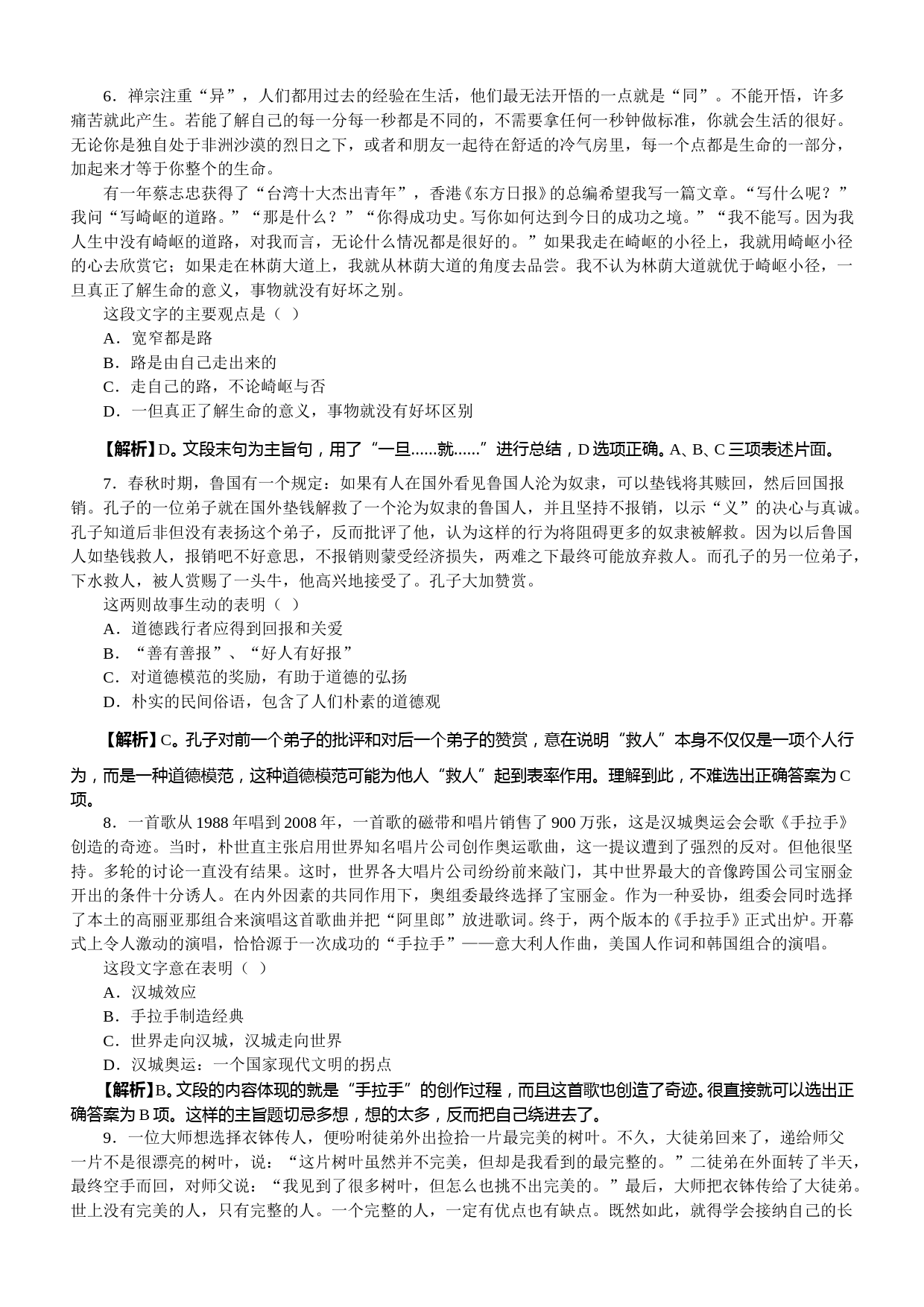 6．禅宗注重“异”，人们都用过去的经验在生活，他们最无法开悟的一点就是“同”。不能开悟，许多痛苦就此产生。若能了解自己的每一分每一秒都是不同的，不需要拿任何一秒钟做标准，你就会生活的很好。无论你是独自处于非洲沙漠的烈日之下，或者和朋友一起待在舒适的冷气房里，每一个点都是生命的一部分，加起来才等于你整个的生命。

有一年蔡志忠获得了“台湾十大杰出青年”，香港《东方日报》的总编希望我写一篇文章。“写什么呢？”我问“写崎岖的道路。”“那是什么？”“你得成功史。写你如何达到今日的成功之境。”“我不能写。因为我人生中没有崎岖的道路，对我而言，无论什么情况都是很好的。”如果我走在崎岖的小径上，我就用崎岖小径的心去欣赏它；如果走在林荫大道上，我就从林荫大道的角度去品尝。我不认为林荫大道就优于崎岖小径，一旦真正了解生命的意义，事物就没有好坏之别。

这段文字的主要观点是（ ）

A．宽窄都是路

B．路是由自己走出来的

C．走自己的路，不论崎岖与否

D．一但真正了解生命的意义，事物就没有好坏区别

【解析】D。文段末句为主旨句，用了“一旦......就......”进行总结，D 选项正确。A、B、C 三项表述片面。

7．春秋时期，鲁国有一个规定：如果有人在国外看见鲁国人沦为奴隶，可以垫钱将其赎回，然后回国报销。孔子的一位弟子就在国外垫钱解救了一个沦为奴隶的鲁国人，并且坚持不报销，以示“义”的决心与真诚。孔子知道后非但没有表扬这个弟子，反而批评了他，认为这样的行为将阻碍更多的奴隶被解救。因为以后鲁国人如垫钱救人，报销吧不好意思，不报销则蒙受经济损失，两难之下最终可能放弃救人。而孔子的另一位弟子，下水救人，被人赏赐了一头牛，他高兴地接受了。孔子大加赞赏。

这两则故事生动的表明（ ）

A．道德践行者应得到回报和关爱

B．“善有善报”、“好人有好报”

C．对道德模范的奖励，有助于道德的弘扬

D．朴实的民间俗语，包含了人们朴素的道德观

【解析】C。孔子对前一个弟子的批评和对后一个弟子的赞赏，意在说明“救人”本身不仅仅是一项个人行为，而是一种道德模范，这种道德模范可能为他人“救人”起到表率作用。理解到此，不难选出正确答案为 C 项。

8．一首歌从 1988 年唱到 2008 年，一首歌的磁带和唱片销售了 900 万张，这是汉城奥运会会歌《手拉手》创造的奇迹。当时，朴世直主张启用世界知名唱片公司创作奥运歌曲，这一提议遭到了强烈的反对。但他很坚持。多轮的讨论一直没有结果。这时，世界各大唱片公司纷纷前来敲门，其中世界最大的音像跨国公司宝丽金开出的条件十分诱人。在内外因素的共同作用下，奥组委最终选择了宝丽金。作为一种妥协，组委会同时选择了本土的高丽亚那组合来演唱这首歌曲并把“阿里郎”放进歌词。终于，两个版本的《手拉手》正式出炉。开幕式上令人激动的演唱，恰恰源于一次成功的“手拉手”——意大利人作曲，美国人作词和韩国组合的演唱。

这段文字意在表明（ ）

A．汉城效应

B．手拉手制造经典

C．世界走向汉城，汉城走向世界

D．汉城奥运：一个国家现代文明的拐点

【解析】B。文段的内容体现的就是“手拉手”的创作过程，而且这首歌也创造了奇迹。很直接就可以选出正确答案为 B 项。这样的主旨题切忌多想，想的太多，反而把自己绕进去了。

9．一位大师想选择衣钵传人，便吩咐徒弟外出捡拾一片最完美的树叶。不久，大徒弟回来了，递给师父一片不是很漂亮的树叶，说：“这片树叶虽然并不完美，但却是我看到的最完整的。”二徒弟在外面转了半天，最终空手而回，对师父说：“我见到了很多树叶，但怎么也挑不出完美的。”最后，大师把衣钵传给了大徒弟。世上没有完美的人，只有完整的人。一个完整的人，一定有优点也有缺点。既然如此，就得学会接纳自己的长